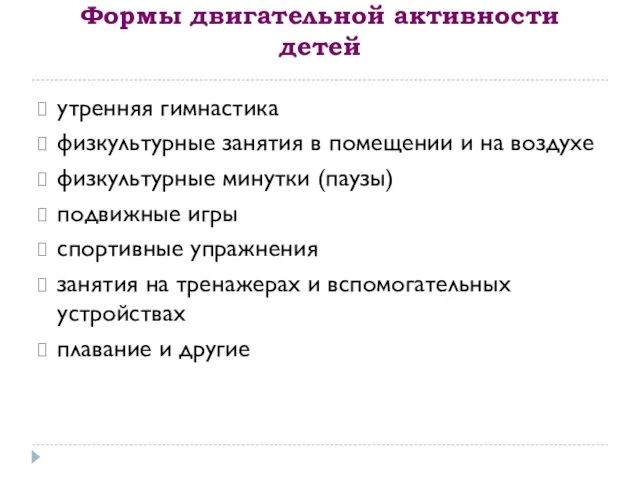 Формы двигательной активности детей

утренняя гимнастика

физкультурные занятия в помещении и на воздухе

физкультурные минутки (паузы)

подвижные игры

спортивные упражнения

занятия на тренажерах и вспомогательных устройствах

плавание и другие